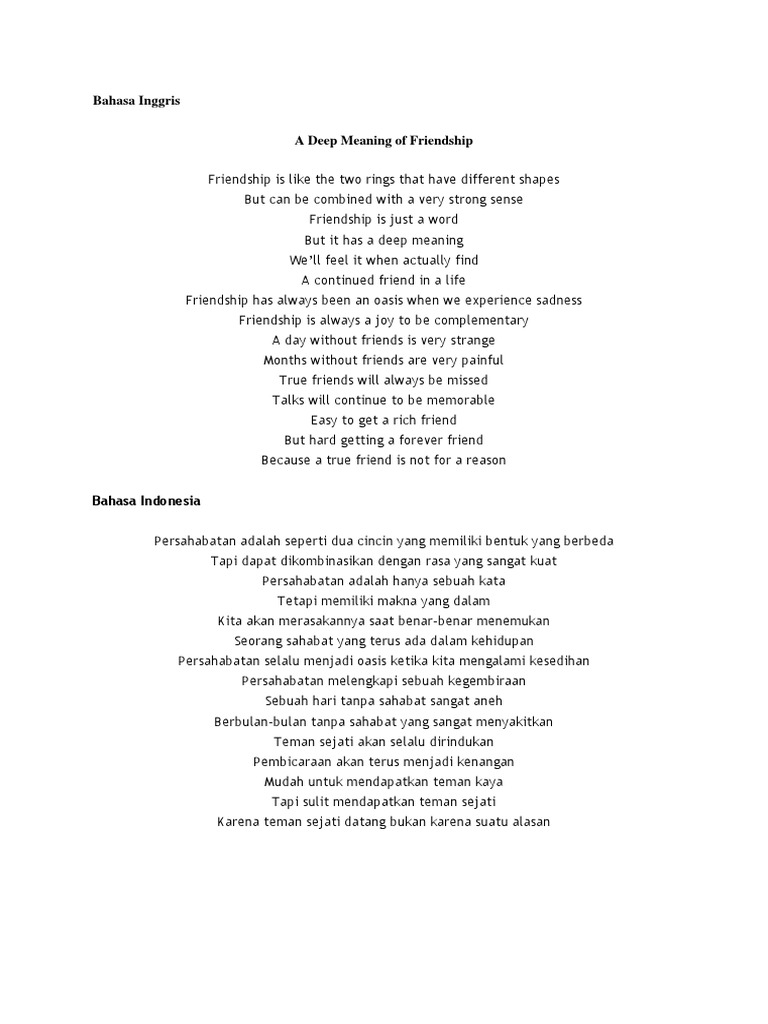 Bahasa Inggris

A Deep Meaning of Friendship

Friendship is like the two rings that have different shapes
But can be combined with a very strong sense
Friendship is just a word
But it has a deep meaning
We'll feel it when actually find
A continued friend in a life
Friendship has always been an oasis when we experience sadness
Friendship is always a joy to be complementary
A day without friends is very strange
Months without friends are very painful
True friends will always be missed
Talks will continue to be memorable
Easy to get a rich friend
But hard getting a forever friend
Because a true friend is not for a reason

Bahasa Indonesia

Persahabatan adalah seperti dua cincin yang memiliki bentuk yang berbeda
Tapi dapat dikombinasikan dengan rasa yang sangat kuat
Persahabatan adalah hanya sebuah kata
Tetapi memiliki makna yang dalam
Kita akan merasakannya saat benar-benar menemukan
Seorang sahabat yang terus ada dalam kehidupan
Persahabatan selalu menjadi oasis ketika kita mengalami kesedihan
Persahabatan melengkapi sebuah kegembiraan
Sebuah hari tanpa sahabat sangat aneh
Berbulan-bulan tanpa sahabat yang sangat menyakitkan
Teman sejati akan selalu dirindukan
Pembicaraan akan terus menjadi kenangan
Mudah untuk mendapatkan teman kaya
Tapi sulit mendapatkan teman sejati
Karena teman sejati datang bukan karena suatu alasan